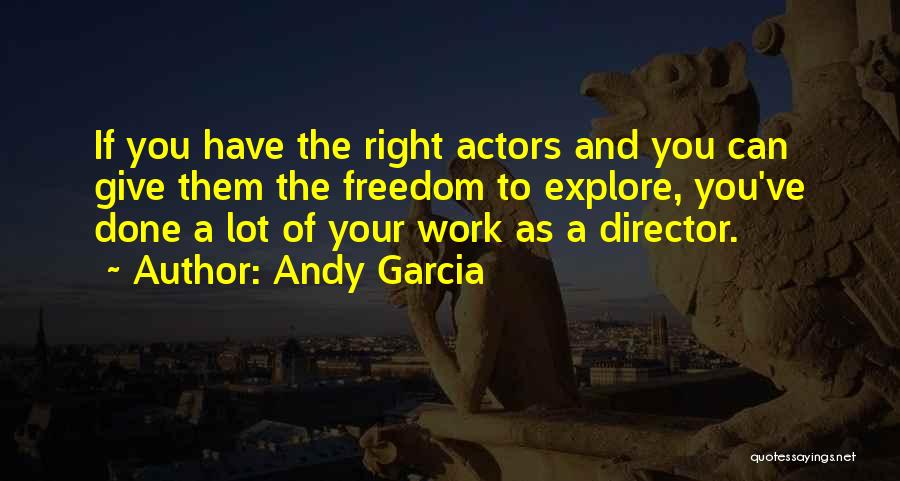 If you have the right actors and you can give them the freedom to explore, you've done a lot of your work as a director.
~ Author: Andy Garcia

quotessayings.net